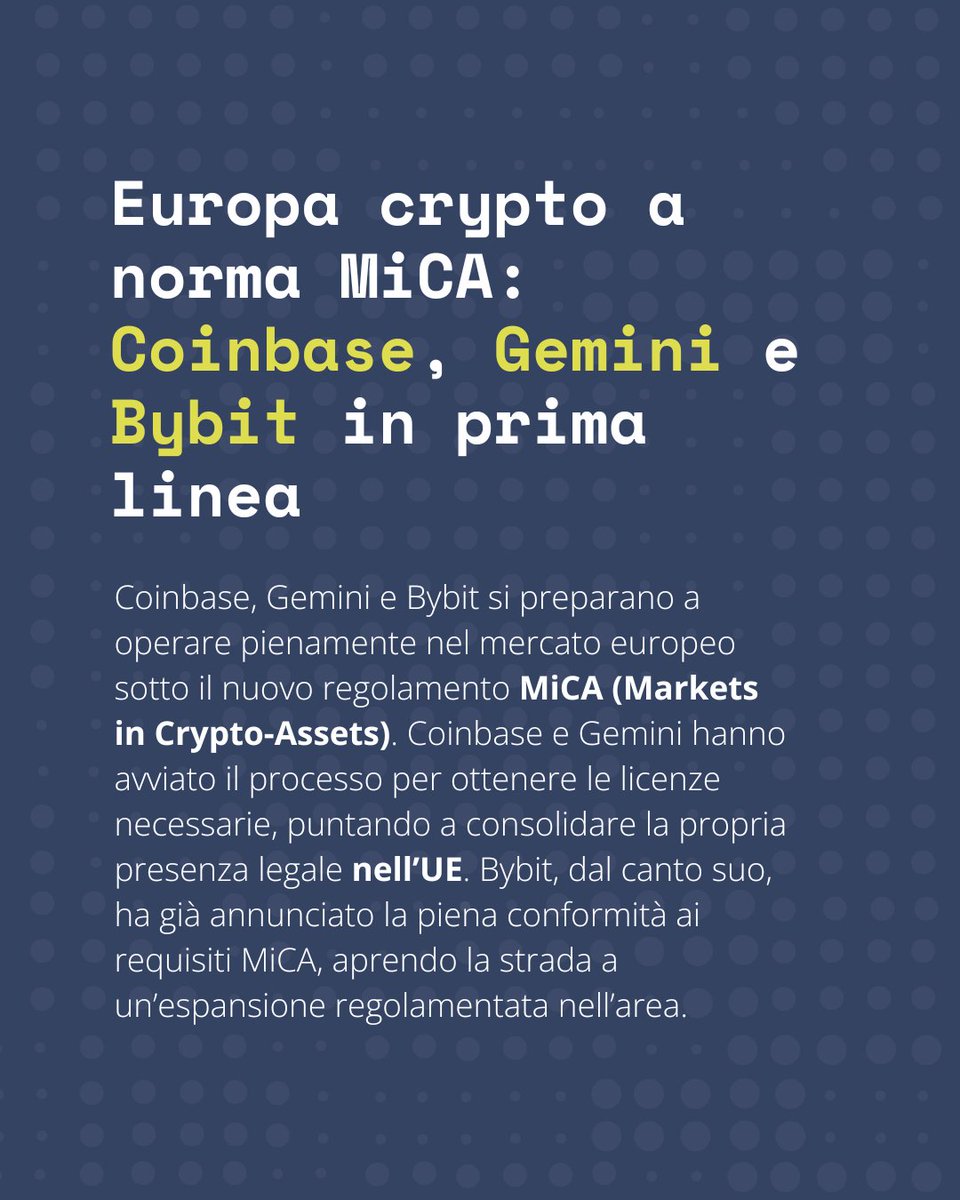 Europa crypto a norma MiCA: Coinbase, Gemini e Bybit in prima linea

Coinbase, Gemini e Bybit si preparano a operare pienamente nel mercato europeo sotto il nuovo regolamento MiCA (Markets in Crypto-Assets). Coinbase e Gemini hanno avviato il processo per ottenere le licenze necessarie, puntando a consolidare la propria presenza legale nell'UE. Bybit, dal canto suo, ha già annunciato la piena conformità ai requisiti MiCA, aprendo la strada a un'espansione regolamentata nell'area.